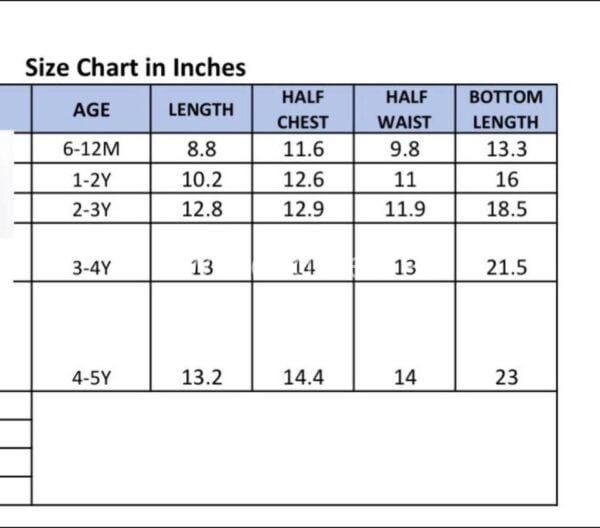 Size Chart in Inches

| AGE | LENGTH | HALF CHEST | HALF WAIST | BOTTOM LENGTH |
|---|---|---|---|---|
| 6-12M | 8.8 | 11.6 | 9.8 | 13.3 |
| 1-2Y | 10.2 | 12.6 | 11 | 16 |
| 2-3Y | 12.8 | 12.9 | 11.9 | 18.5 |
| 3-4Y | 13 | 14 | 13 | 21.5 |
| 4-5Y | 13.2 | 14.4 | 14 | 23 |